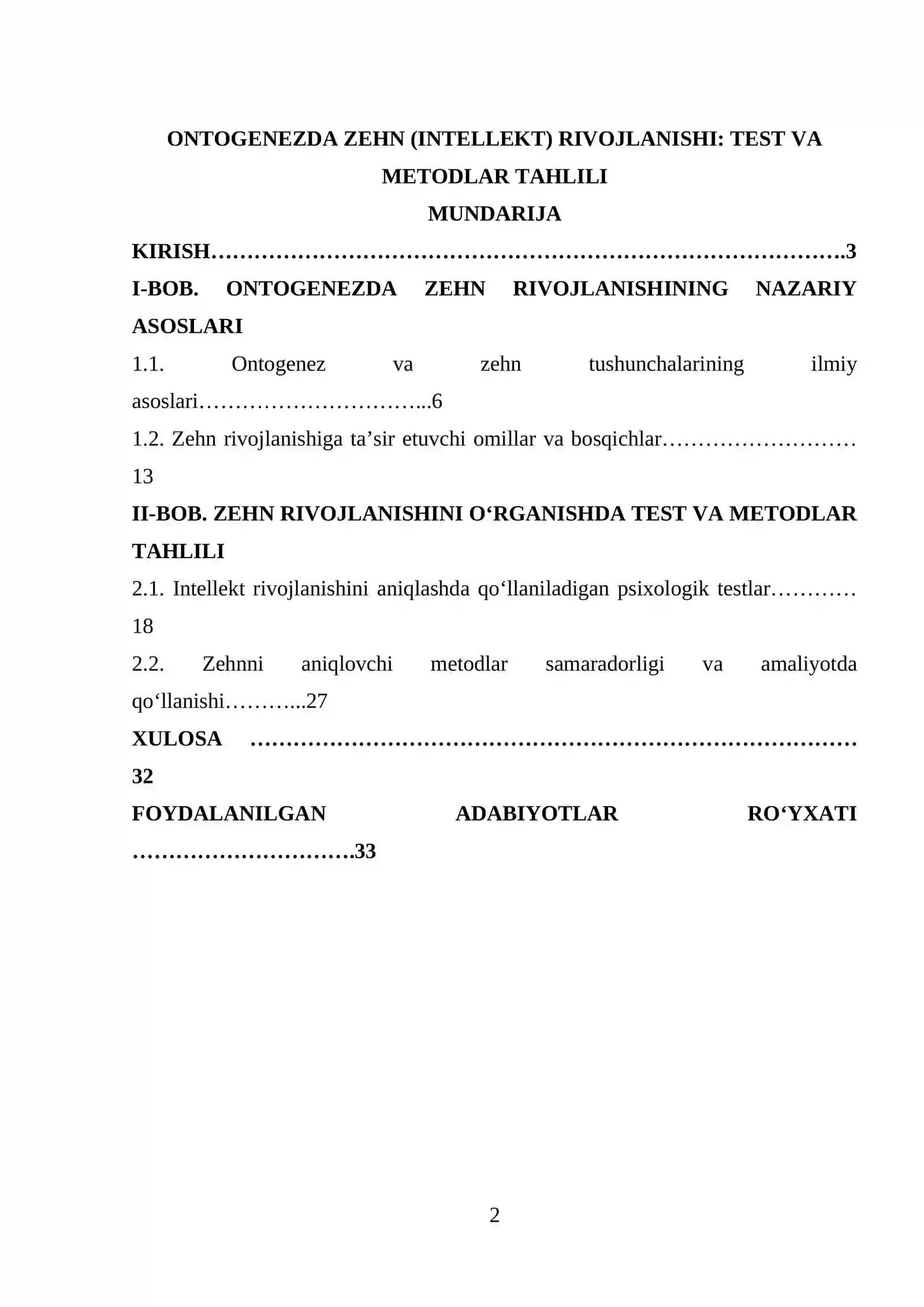 ONTOGENEZDA ZEHN (INTELLEKT) RIVOJLANISHI: TEST VA METODLAR TAHLILI

MUNDARIJA

KIRISH 3

I-BOB. ONTOGENEZDA ZEHN RIVOJLANISHINING NAZARIY ASOSLARI

1.1. Ontogenez va zehn tushunchalarining ilmiy asoslari 6

1.2. Zehn rivojlanishiga ta'sir etuvchi omillar va bosqichlar 13

II-BOB. ZEHN RIVOJLANISHINI O'RGANISHDA TEST VA METODLAR TAHLILI

2.1. Intellekt rivojlanishini aniqlashda qo'llaniladigan psixologik testlar 18

2.2. Zehnni aniqlovchi metodlar samaradorligi va amaliyotda qo'llanishi 27

XULOSA 32

FOYDALANILGAN ADABIYOTLAR RO'YXATI 33

2